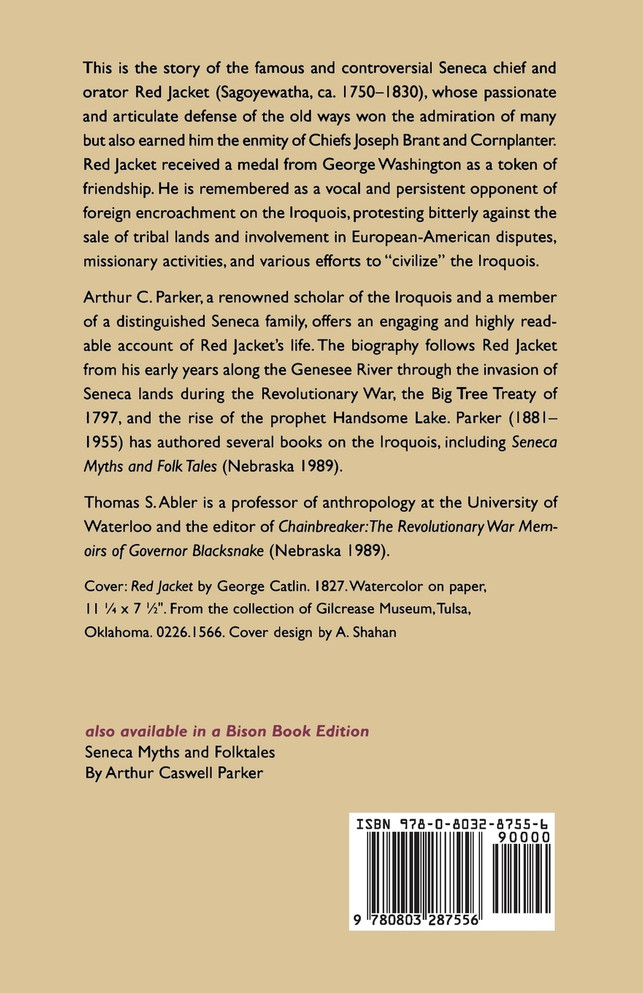 This is the story of the famous and controversial Seneca chief and orator Red Jacket (Sagoyewatha, ca. 1750–1830), whose passionate and articulate defense of the old ways won the admiration of many but also earned him the enmity of Chiefs Joseph Brant and Cornplanter. Red Jacket received a medal from George Washington as a token of friendship. He is remembered as a vocal and persistent opponent of foreign encroachment on the Iroquois, protesting bitterly against the sale of tribal lands and involvement in European-American disputes, missionary activities, and various efforts to "civilize" the Iroquois.

Arthur C. Parker, a renowned scholar of the Iroquois and a member of a distinguished Seneca family, offers an engaging and highly readable account of Red Jacket's life. The biography follows Red Jacket from his early years along the Genesee River through the invasion of Seneca lands during the Revolutionary War, the Big Tree Treaty of 1797, and the rise of the prophet Handsome Lake. Parker (1881–1955) has authored several books on the Iroquois, including Seneca Myths and Folk Tales (Nebraska 1989).

Thomas S. Abler is a professor of anthropology at the University of Waterloo and the editor of Chainbreaker: The Revolutionary War Memoirs of Governor Blacksnake (Nebraska 1989).

Cover: Red Jacket by George Catlin. 1827. Watercolor on paper, 11 ¼ x 7 ½". From the collection of Gilcrease Museum, Tulsa, Oklahoma. 0226.1566. Cover design by A. Shahan

also available in a Bison Book Edition
Seneca Myths and Folktales
By Arthur Caswell Parker

ISBN 978-0-8032-8755-6
90000
9 780803 287556